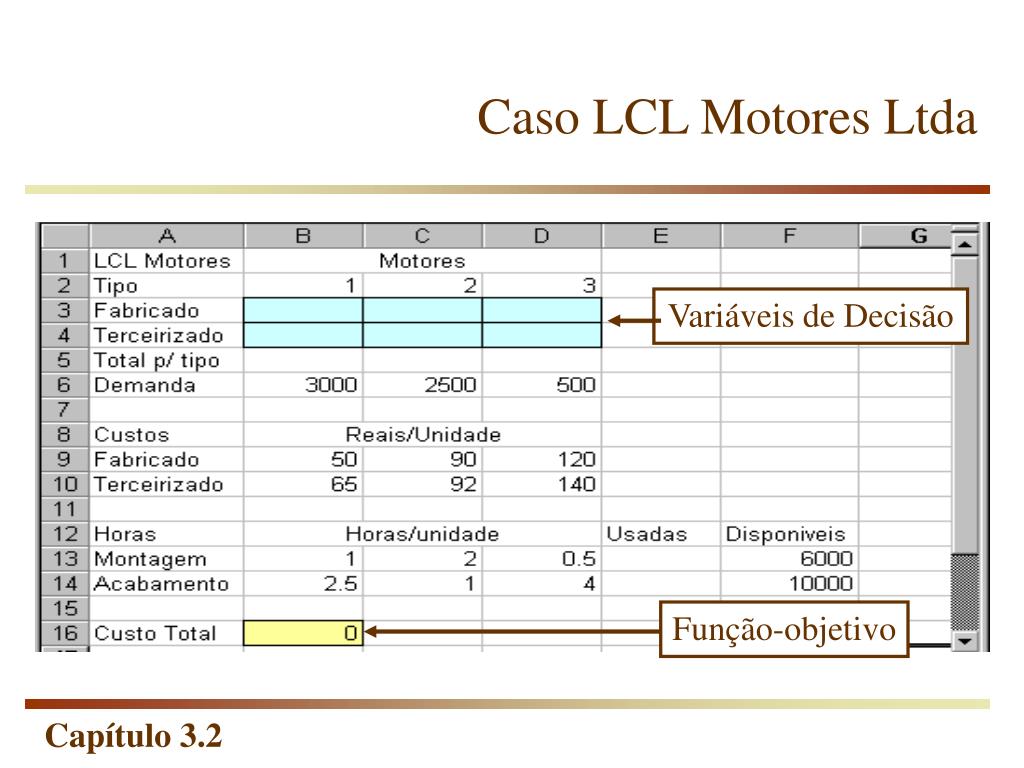 Caso LCL Motores Ltda

|  | A | B | C | D | E | F | G |
|---|---|---|---|---|---|---|---|
| 1 | LCL Motores |  | Motores |  |  |  |  |
| 2 | Tipo | 1 | 2 | 3 |  |  |  |
| 3 | Fabricado |  |  |  |  |  |  |
| 4 | Terceirizado |  |  |  |  |  |  |
| 5 | Total p/ tipo |  |  |  |  |  |  |
| 6 | Demanda | 3000 | 2500 | 500 |  |  |  |
| 7 |  |  |  |  |  |  |  |
| 8 | Custos |  | Reais/Unidade |  |  |  |  |
| 9 | Fabricado | 50 | 90 | 120 |  |  |  |
| 10 | Terceirizado | 65 | 92 | 140 |  |  |  |
| 11 |  |  |  |  |  |  |  |
| 12 | Horas |  | Horas/unidade |  | Usadas | Disponiveis |  |
| 13 | Montagem | 1 | 2 | 0.5 |  | 6000 |  |
| 14 | Acabamento | 2.5 | 1 | 4 |  | 10000 |  |
| 15 |  |  |  |  |  |  |  |
| 16 | Custo Total | 0 |  |  |  |  |  |

Variáveis de Decisão

Função-objetivo

Capítulo 3.2